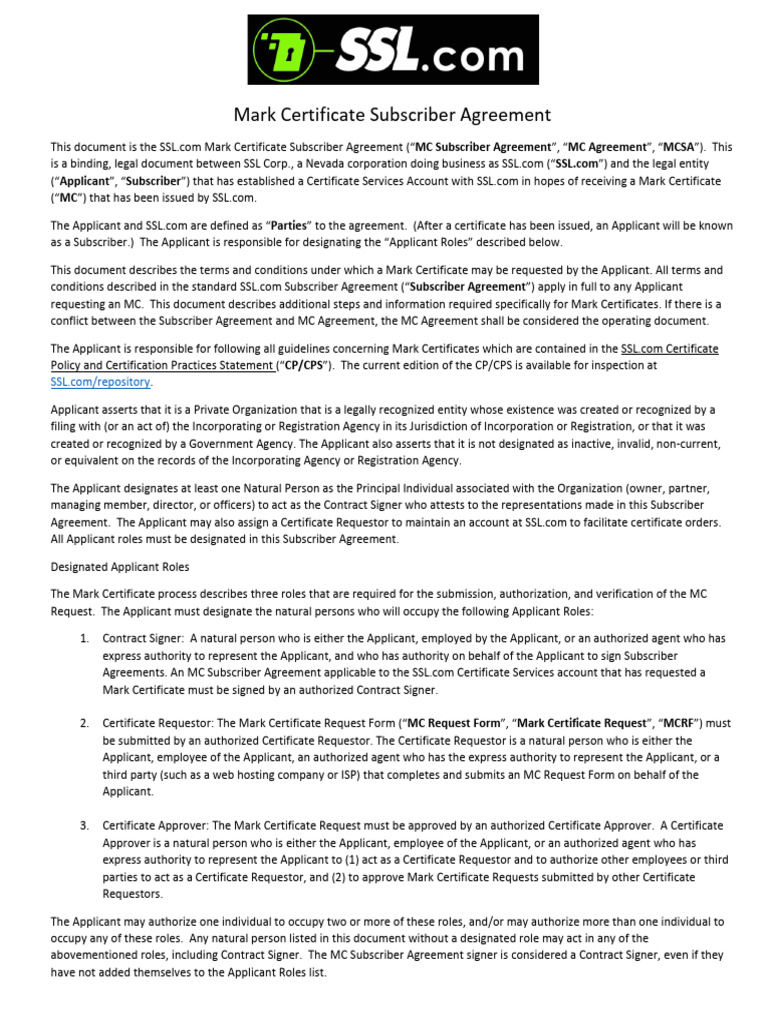 SSL.com

Mark Certificate Subscriber Agreement

This document is the SSL.com Mark Certificate Subscriber Agreement ("MC Subscriber Agreement", "MC Agreement", "MCSA"). This is a binding, legal document between SSL Corp., a Nevada corporation doing business as SSL.com ("SSL.com") and the legal entity ("Applicant", "Subscriber") that has established a Certificate Services Account with SSL.com in hopes of receiving a Mark Certificate ("MC") that has been issued by SSL.com.

The Applicant and SSL.com are defined as "Parties" to the agreement. (After a certificate has been issued, an Applicant will be known as a Subscriber.) The Applicant is responsible for designating the "Applicant Roles" described below.

This document describes the terms and conditions under which a Mark Certificate may be requested by the Applicant. All terms and conditions described in the standard SSL.com Subscriber Agreement ("Subscriber Agreement") apply in full to any Applicant requesting an MC. This document describes additional steps and information required specifically for Mark Certificates. If there is a conflict between the Subscriber Agreement and MC Agreement, the MC Agreement shall be considered the operating document.

The Applicant is responsible for following all guidelines concerning Mark Certificates which are contained in the SSL.com Certificate Policy and Certification Practices Statement ("CP/CPS"). The current edition of the CP/CPS is available for inspection at SSL.com/repository.

Applicant asserts that it is a Private Organization that is a legally recognized entity whose existence was created or recognized by a filing with (or an act of) the Incorporating or Registration Agency in its Jurisdiction of Incorporation or Registration, or that it was created or recognized by a Government Agency. The Applicant also asserts that it is not designated as inactive, invalid, non-current, or equivalent on the records of the Incorporating Agency or Registration Agency.

The Applicant designates at least one Natural Person as the Principal Individual associated with the Organization (owner, partner, managing member, director, or officers) to act as the Contract Signer who attests to the representations made in this Subscriber Agreement. The Applicant may also assign a Certificate Requestor to maintain an account at SSL.com to facilitate certificate orders. All Applicant roles must be designated in this Subscriber Agreement.

Designated Applicant Roles

The Mark Certificate process describes three roles that are required for the submission, authorization, and verification of the MC Request. The Applicant must designate the natural persons who will occupy the following Applicant Roles:

1. Contract Signer: A natural person who is either the Applicant, employed by the Applicant, or an authorized agent who has express authority to represent the Applicant, and who has authority on behalf of the Applicant to sign Subscriber Agreements. An MC Subscriber Agreement applicable to the SSL.com Certificate Services account that has requested a Mark Certificate must be signed by an authorized Contract Signer.

2. Certificate Requestor: The Mark Certificate Request Form ("MC Request Form", "Mark Certificate Request", "MCRF") must be submitted by an authorized Certificate Requestor. The Certificate Requestor is a natural person who is either the Applicant, employee of the Applicant, an authorized agent who has the express authority to represent the Applicant, or a third party (such as a web hosting company or ISP) that completes and submits an MC Request Form on behalf of the Applicant.

3. Certificate Approver: The Mark Certificate Request must be approved by an authorized Certificate Approver. A Certificate Approver is a natural person who is either the Applicant, employee of the Applicant, or an authorized agent who has express authority to represent the Applicant to (1) act as a Certificate Requestor and to authorize other employees or third parties to act as a Certificate Requestor, and (2) to approve Mark Certificate Requests submitted by other Certificate Requestors.

The Applicant may authorize one individual to occupy two or more of these roles, and/or may authorize more than one individual to occupy any of these roles. Any natural person listed in this document without a designated role may act in any of the abovementioned roles, including Contract Signer. The MC Subscriber Agreement signer is considered a Contract Signer, even if they have not added themselves to the Applicant Roles list.